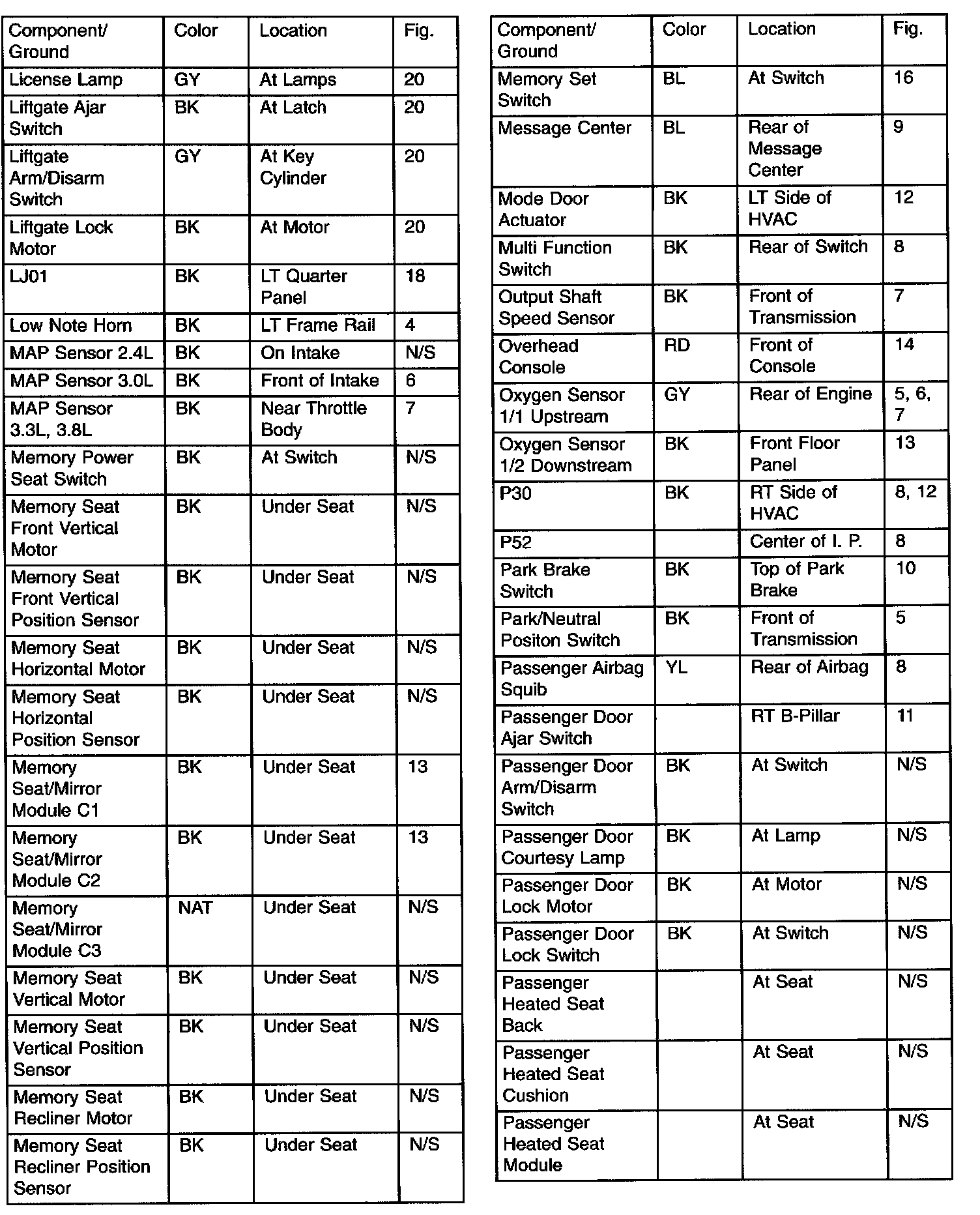 | Component/ Ground | Color | Location | Fig. |
|---|---|---|---|
| License Lamp | GY | At Lamps | 20 |
| Liftgate Ajar Switch | BK | At Latch | 20 |
| Liftgate Arm/Disarm Switch | GY | At Key Cylinder | 20 |
| Liftgate Lock Motor | BK | At Motor | 20 |
| LJ01 | BK | LT Quarter Panel | 18 |
| Low Note Horn | BK | LT Frame Rail | 4 |
| MAP Sensor 2.4L | BK | On Intake | N/S |
| MAP Sensor 3.0L | BK | Front of Intake | 6 |
| MAP Sensor 3.3L, 3.8L | BK | Near Throttle Body | 7 |
| Memory Power Seat Switch | BK | At Switch | N/S |
| Memory Seat Front Vertical Motor | BK | Under Seat | N/S |
| Memory Seat Front Vertical Position Sensor | BK | Under Seat | N/S |
| Memory Seat Horizontal Motor | BK | Under Seat | N/S |
| Memory Seat Horizontal Position Sensor | BK | Under Seat | N/S |
| Memory Seat/Mirror Module C1 | BK | Under Seat | 13 |
| Memory Seat/Mirror Module C2 | BK | Under Seat | 13 |
| Memory Seat/Mirror Module C3 | NAT | Under Seat | N/S |
| Memory Seat Vertical Motor | BK | Under Seat | N/S |
| Memory Seat Vertical Position Sensor | BK | Under Seat | N/S |
| Memory Seat Recliner Motor | BK | Under Seat | N/S |
| Memory Seat Recliner Position Sensor | BK | Under Seat | N/S |

| Component/ Ground | Color | Location | Fig. |
|---|---|---|---|
| Memory Set Switch | BL | At Switch | 16 |
| Message Center | BL | Rear of Message Center | 9 |
| Mode Door Actuator | BK | LT Side of HVAC | 12 |
| Multi Function Switch | BK | Rear of Switch | 8 |
| Output Shaft Speed Sensor | BK | Front of Transmission | 7 |
| Overhead Console | RD | Front of Console | 14 |
| Oxygen Sensor 1/1 Upstream | GY | Rear of Engine | 5, 6, 7 |
| Oxygen Sensor 1/2 Downstream | BK | Front Floor Panel | 13 |
| P30 | BK | RT Side of HVAC | 8, 12 |
| P52 | | Center of I. P. | 8 |
| Park Brake Switch | BK | Top of Park Brake | 10 |
| Park/Neutral Positon Switch | BK | Front of Transmission | 5 |
| Passenger Airbag Squib | YL | Rear of Airbag | 8 |
| Passenger Door Ajar Switch | | RT B-Pillar | 11 |
| Passenger Door Arm/Disarm Switch | BK | At Switch | N/S |
| Passenger Door Courtesy Lamp | BK | At Lamp | N/S |
| Passenger Door Lock Motor | BK | At Motor | N/S |
| Passenger Door Lock Switch | BK | At Switch | N/S |
| Passenger Heated Seat Back | | At Seat | N/S |
| Passenger Heated Seat Cushion | | At Seat | N/S |
| Passenger Heated Seat Module | | At Seat | N/S |